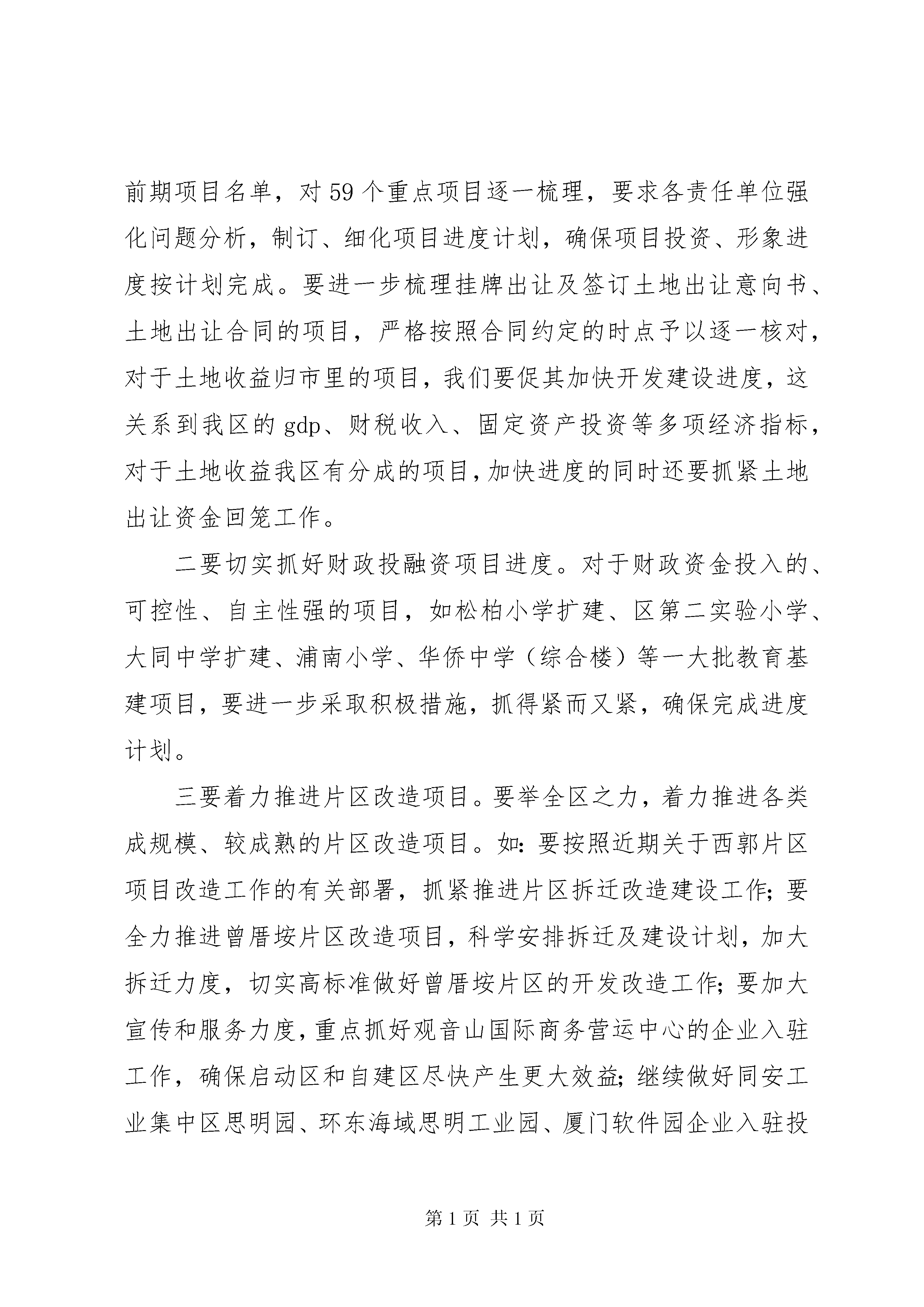 前期项目名单，对59个重点项目逐一梳理，要求各责任单位强化问题分析，制订、细化项目进度计划，确保项目投资、形象进度按计划完成。要进一步梳理挂牌出让及签订土地出让意向书、土地出让合同的项目，严格按照合同约定的时点予以逐一核对，对于土地收益归市里的项目，我们要促其加快开发建设进度，这关系到我区的gdp、财税收入、固定资产投资等多项经济指标，对于土地收益我区有分成的项目，加快进度的同时还要抓紧土地出让资金回笼工作。

二要切实抓好财政投融资项目进度。对于财政资金投入的、可控性、自主性强的项目，如松柏小学扩建、区第二实验小学、大同中学扩建、浦南小学、华侨中学（综合楼）等一大批教育基建项目，要进一步采取积极措施，抓得紧而又紧，确保完成进度计划。

三要着力推进片区改造项目。要举全区之力，着力推进各类成规模、较成熟的片区改造项目。如：要按照近期关于西郭片区项目改造工作的有关部署，抓紧推进片区拆迁改造建设工作；要全力推进曾厝垵片区改造项目，科学安排拆迁及建设计划，加大拆迁力度，切实高标准做好曾厝垵片区的开发改造工作；要加大宣传和服务力度，重点抓好观音山国际商务营运中心的企业入驻工作，确保启动区和自建区尽快产生更大效益；继续做好同安工业集中区思明园、环东海域思明工业园、厦门软件园企业入驻投

第1页 共1页